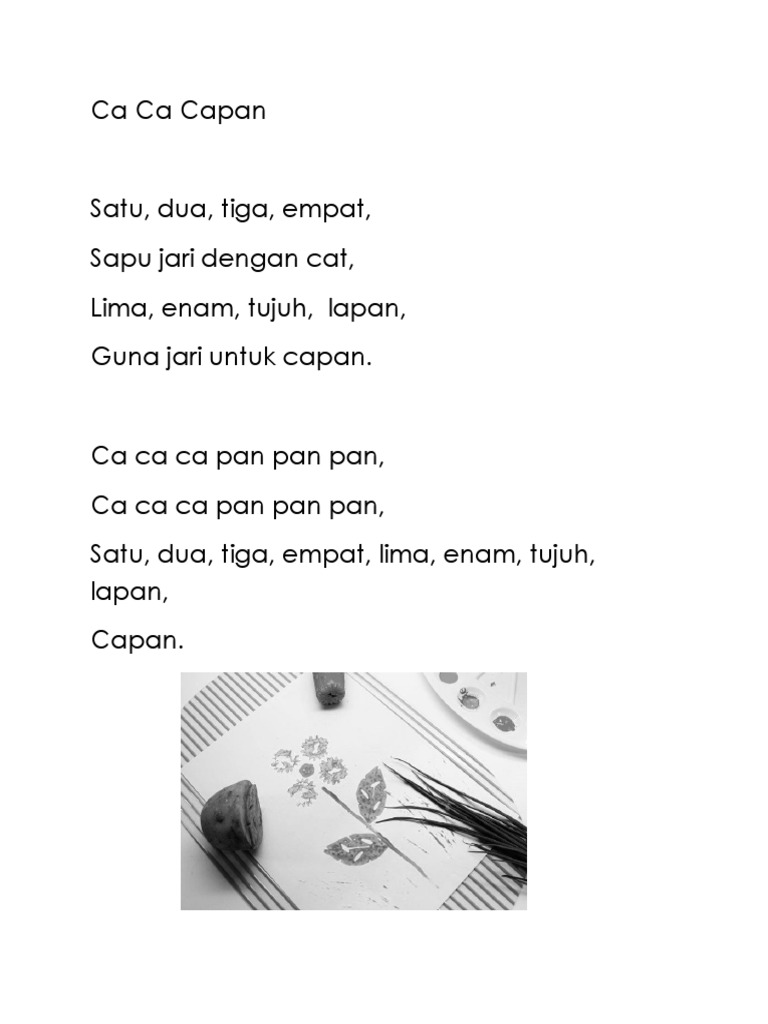 Ca Ca Capan

Satu, dua, tiga, empat,

Sapu jari dengan cat,

Lima, enam, tujuh,  lapan,

Guna jari untuk capan.

Ca ca ca pan pan pan,

Ca ca ca pan pan pan,

Satu, dua, tiga, empat, lima, enam, tujuh, lapan,

Capan.